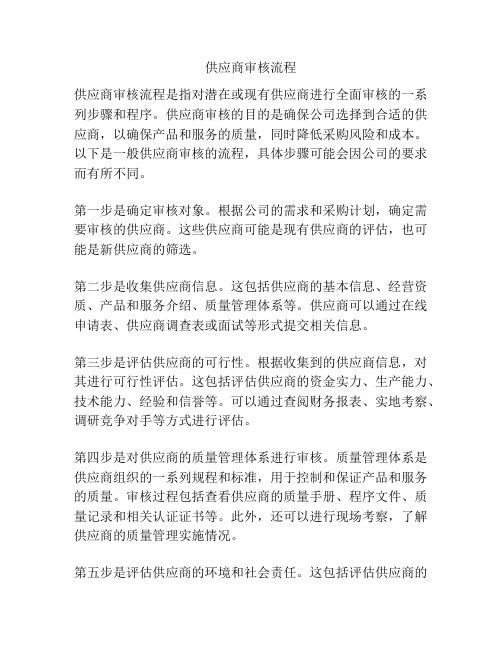 供应商审核流程

供应商审核流程是指对潜在或现有供应商进行全面审核的一系列步骤和程序。供应商审核的目的是确保公司选择到合适的供应商，以确保产品和服务的质量，同时降低采购风险和成本。以下是一般供应商审核的流程，具体步骤可能会因公司的要求而有所不同。

第一步是确定审核对象。根据公司的需求和采购计划，确定需要审核的供应商。这些供应商可能是现有供应商的评估，也可能是新供应商的筛选。

第二步是收集供应商信息。这包括供应商的基本信息、经营资质、产品和服务介绍、质量管理体系等。供应商可以通过在线申请表、供应商调查表或面试等形式提交相关信息。

第三步是评估供应商的可行性。根据收集到的供应商信息，对其进行可行性评估。这包括评估供应商的资金实力、生产能力、技术能力、经验和信誉等。可以通过查阅财务报表、实地考察、调研竞争对手等方式进行评估。

第四步是对供应商的质量管理体系进行审核。质量管理体系是供应商组织的一系列规程和标准，用于控制和保证产品和服务的质量。审核过程包括查看供应商的质量手册、程序文件、质量记录和相关认证证书等。此外，还可以进行现场考察，了解供应商的质量管理实施情况。

第五步是评估供应商的环境和社会责任。这包括评估供应商的